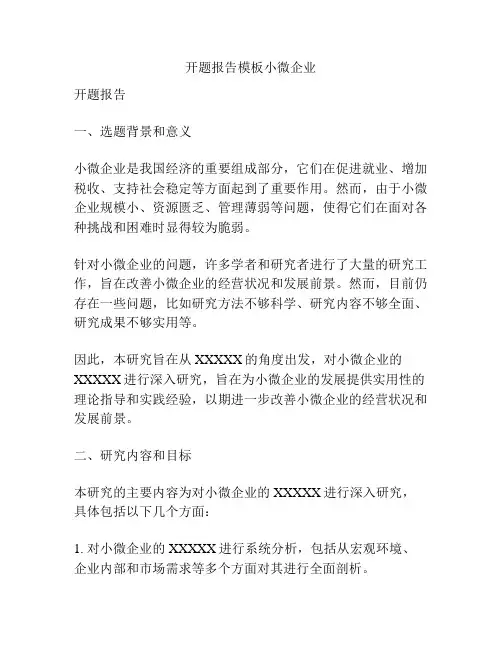 开题报告模板小微企业

开题报告

一、选题背景和意义

小微企业是我国经济的重要组成部分，它们在促进就业、增加税收、支持社会稳定等方面起到了重要作用。然而，由于小微企业规模小、资源匮乏、管理薄弱等问题，使得它们在面对各种挑战和困难时显得较为脆弱。

针对小微企业的问题，许多学者和研究者进行了大量的研究工作，旨在改善小微企业的经营状况和发展前景。然而，目前仍存在一些问题，比如研究方法不够科学、研究内容不够全面、研究成果不够实用等。

因此，本研究旨在从 XXXXX 的角度出发，对小微企业的 XXXXX 进行深入研究，旨在为小微企业的发展提供实用性的理论指导和实践经验，以期进一步改善小微企业的经营状况和发展前景。

二、研究内容和目标

本研究的主要内容为对小微企业的 XXXXX 进行深入研究，具体包括以下几个方面：

1. 对小微企业的 XXXXX 进行系统分析，包括从宏观环境、企业内部和市场需求等多个方面对其进行全面剖析。